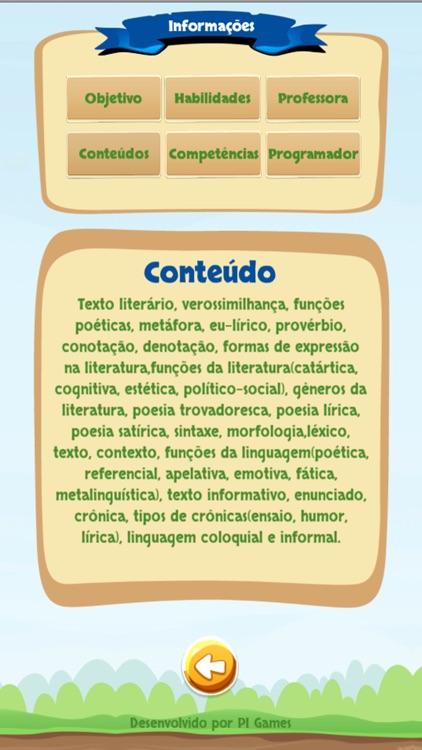 Informações

Objetivo
Habilidades
Professora
Conteúdos
Competências
Programador

Conteúdo

Texto literário, verossimilhança, funções poéticas, metáfora, eu-lírico, provérbio, conotação, denotação, formas de expressão na literatura,funções da literatura(catártica, cognitiva, estética, político-social), gêneros da literatura, poesia trovadoresca, poesia lírica, poesia satírica, sintaxe, morfologia,léxico, texto, contexto, funções da linguagem(poética, referencial, apelativa, emotiva, fática, metalinguística), texto informativo, enunciado, crônica, tipos de crônicas(ensaio, humor, lírica), linguagem coloquial e informal.

Desenvolvido por PI Games